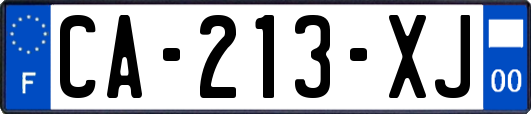 F

CA-213-XJ

00